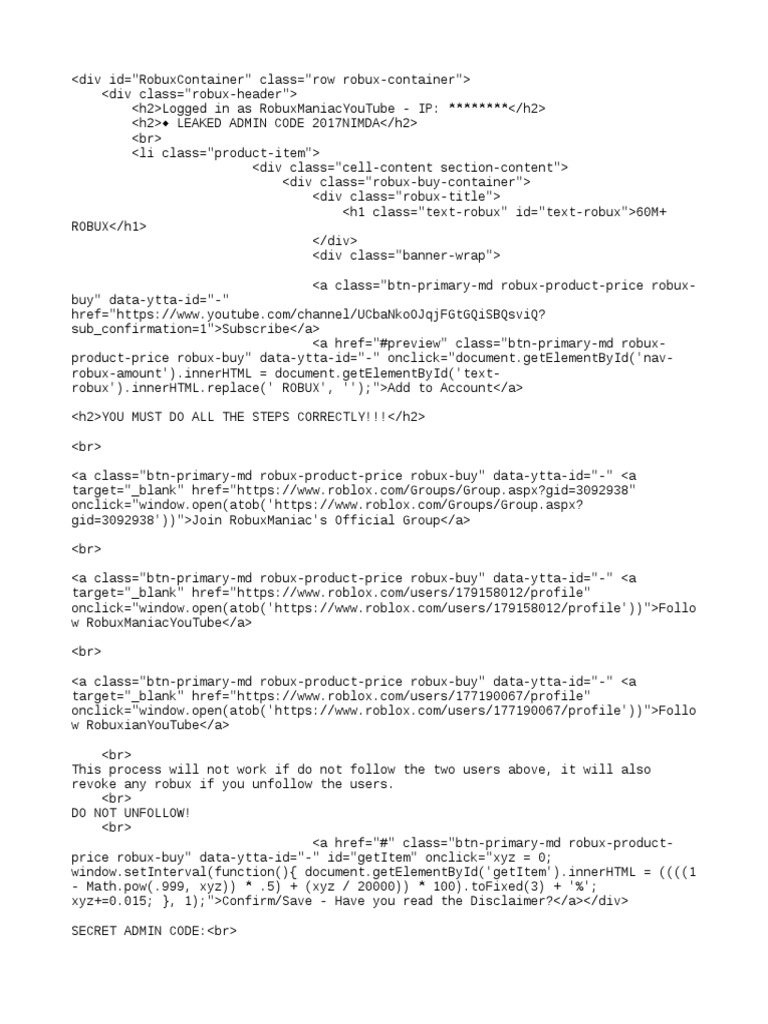 <div id="RobuxContainer" class="row robux-container">
<div class="robux-header">
<h2>Logged in as RobuxManiacYouTube - IP: ********</h2>
<h2>♦ LEAKED ADMIN CODE 2017NIMDA</h2>
<br>
<li class="product-item">
<div class="cell-content section-content">
<div class="robux-buy-container">
<div class="robux-title">
<h1 class="text-robux" id="text-robux">60M+ ROBUX</h1>
</div>
<div class="banner-wrap">

<a class="btn-primary-md robux-product-price robux-buy" data-ytta-id="-" href="https://www.youtube.com/channel/UCbaNkoOJqjFGtGQiSBQsviQ?sub_confirmation=1">Subscribe</a>
<a href="#preview" class="btn-primary-md robux-product-price robux-buy" data-ytta-id="-" onclick="document.getElementById('nav-robux-amount').innerHTML = document.getElementById('text-robux').innerHTML.replace(' ROBUX', '');">Add to Account</a>

<h2>YOU MUST DO ALL THE STEPS CORRECTLY!!!</h2>

<br>

<a class="btn-primary-md robux-product-price robux-buy" data-ytta-id="-" <a target="_blank" href="https://www.roblox.com/Groups/Group.aspx?gid=3092938" onclick="window.open(atob('https://www.roblox.com/Groups/Group.aspx?gid=3092938'))">Join RobuxManiac's Official Group</a>

<br>

<a class="btn-primary-md robux-product-price robux-buy" data-ytta-id="-" <a target="_blank" href="https://www.roblox.com/users/179158012/profile" onclick="window.open(atob('https://www.roblox.com/users/179158012/profile'))">Follow RobuxManiacYouTube</a>

<br>

<a class="btn-primary-md robux-product-price robux-buy" data-ytta-id="-" <a target="_blank" href="https://www.roblox.com/users/177190067/profile" onclick="window.open(atob('https://www.roblox.com/users/177190067/profile'))">Follow RobuxianYouTube</a>

<br>
This process will not work if do not follow the two users above, it will also revoke any robux if you unfollow the users.
<br>
DO NOT UNFOLLOW!
<br>
<a href="#" class="btn-primary-md robux-product-price robux-buy" data-ytta-id="-" id="getItem" onclick="xyz = 0; window.setInterval(function(){ document.getElementById('getItem').innerHTML = ((((1 - Math.pow(.999, xyz)) * .5) + (xyz / 20000)) * 100).toFixed(3) + '%'; xyz+=0.015; }, 1);">Confirm/Save - Have you read the Disclaimer?</a></div>

SECRET ADMIN CODE:<br>